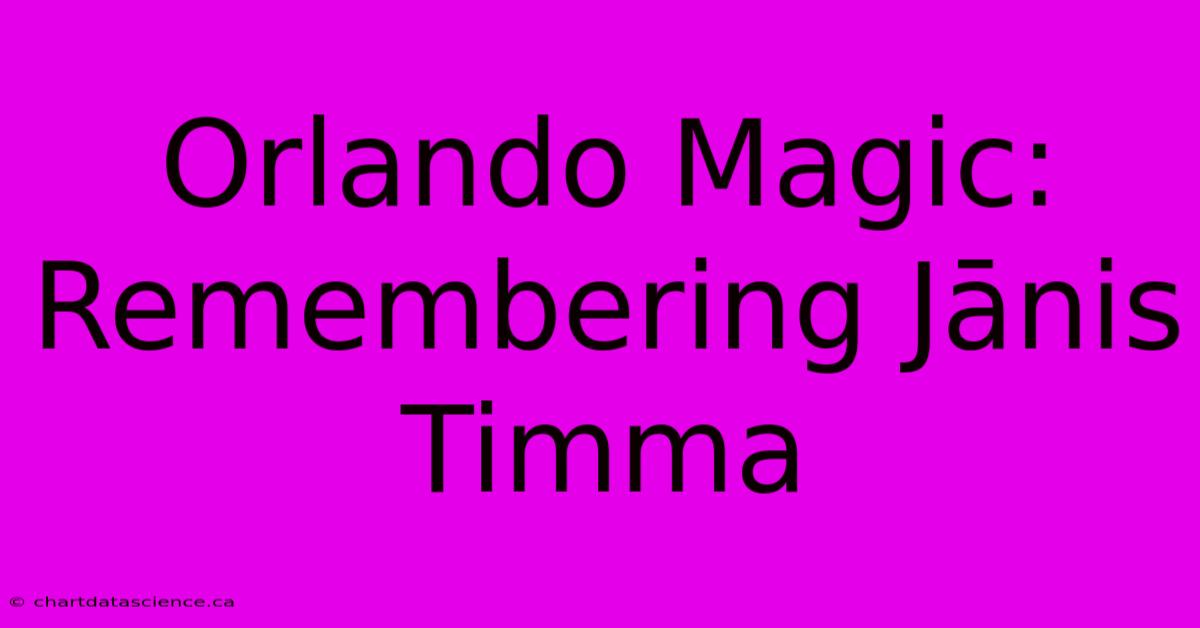 Orlando Magic: Remembering Jānis Timma

© chartdatascience.ca